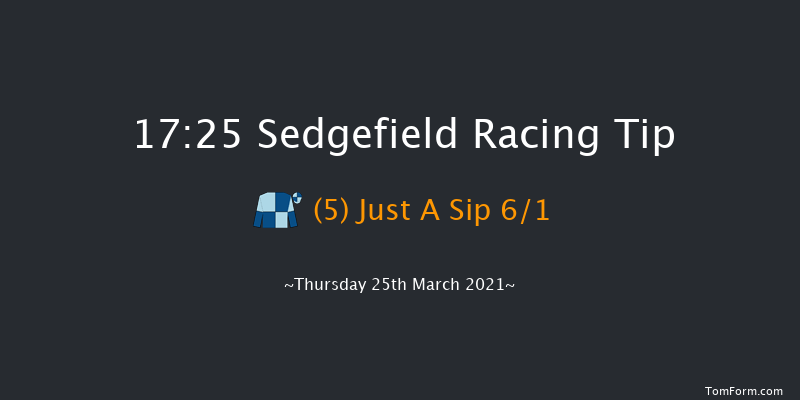 17:25 Sedgefield Racing Tip

(5) Just A Sip 6/1

~Thursday 25th March 2021~

TomForm.com